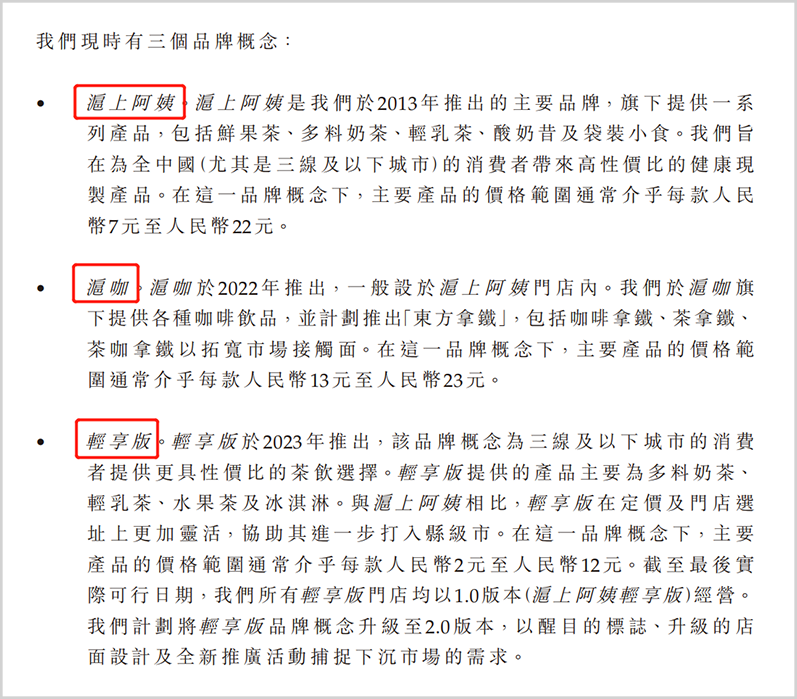 我們現時有三個品牌概念：

• 滬上阿姨。滬上阿姨是我們於2013年推出的主要品牌，旗下提供一系列產品，包括鮮果茶、多料奶茶、輕乳茶、酸奶昔及袋裝小食。我們旨在為全中國(尤其是三線及以下城市)的消費者帶來高性價比的健康現製產品。在這一品牌概念下，主要產品的價格範圍通常介乎每款人民幣7元至人民幣22元。

• 滬咖。滬咖於2022年推出，一般設於滬上阿姨門店內。我們於滬咖旗下提供各種咖啡飲品，並計劃推出「東方拿鐵」，包括咖啡拿鐵、茶拿鐵、茶咖拿鐵以拓寬市場接觸面。在這一品牌概念下，主要產品的價格範圍通常介乎每款人民幣13元至人民幣23元。

• 輕享版。輕享版於2023年推出，該品牌概念為三線及以下城市的消費者提供更具性價比的茶飲選擇。輕享版提供的產品主要為多料奶茶、輕乳茶、水果茶及冰淇淋。與滬上阿姨相比，輕享版在定價及門店選址上更加靈活，協助其進一步打入縣級市。在這一品牌概念下，主要產品的價格範圍通常介乎每款人民幣2元至人民幣12元。截至最後實際可行日期，我們所有輕享版門店均以1.0版本(滬上阿姨輕享版)經營。我們計劃將輕享版品牌概念升級至2.0版本，以醒目的標誌、升級的店面設計及全新推廣活動捕捉下沉市場的需求。